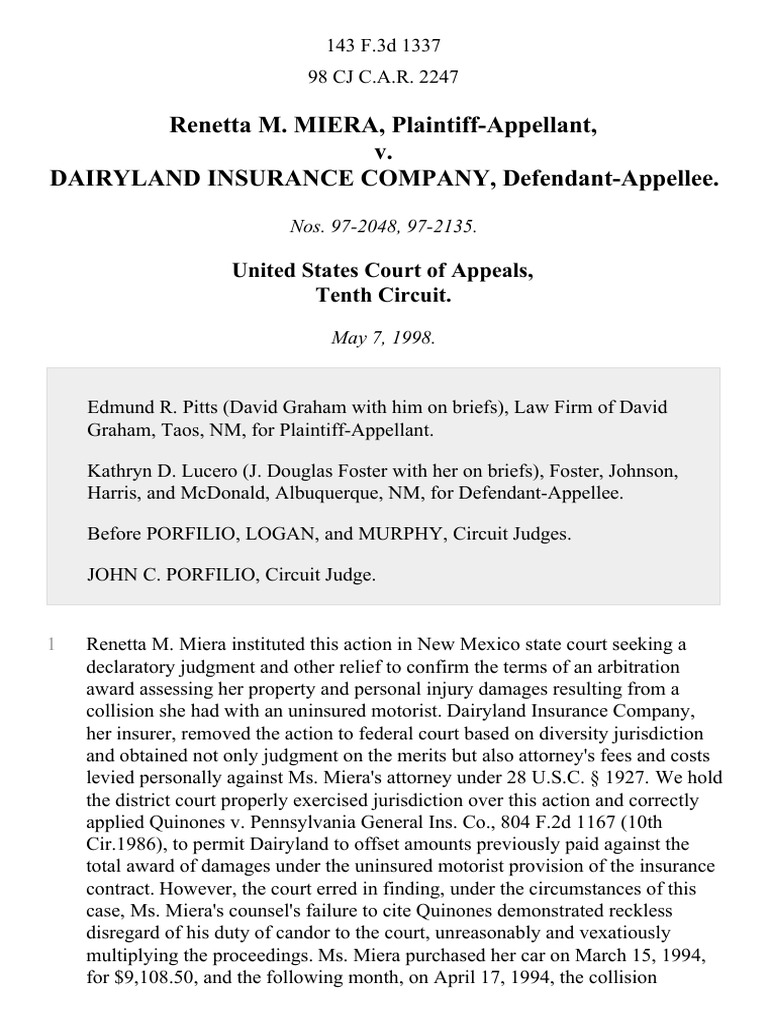 143 F.3d 1337

98 CJ C.A.R. 2247

Renetta M. MIERA, Plaintiff-Appellant,
v.
DAIRYLAND INSURANCE COMPANY, Defendant-Appellee.

Nos. 97-2048, 97-2135.

United States Court of Appeals,
Tenth Circuit.

May 7, 1998.

Edmund R. Pitts (David Graham with him on briefs), Law Firm of David Graham, Taos, NM, for Plaintiff-Appellant.

Kathryn D. Lucero (J. Douglas Foster with her on briefs), Foster, Johnson, Harris, and McDonald, Albuquerque, NM, for Defendant-Appellee.

Before PORFILIO, LOGAN, and MURPHY, Circuit Judges.

JOHN C. PORFILIO, Circuit Judge.

1 Renetta M. Miera instituted this action in New Mexico state court seeking a declaratory judgment and other relief to confirm the terms of an arbitration award assessing her property and personal injury damages resulting from a collision she had with an uninsured motorist. Dairyland Insurance Company, her insurer, removed the action to federal court based on diversity jurisdiction and obtained not only judgment on the merits but also attorney's fees and costs levied personally against Ms. Miera's attorney under 28 U.S.C. § 1927. We hold the district court properly exercised jurisdiction over this action and correctly applied Quinones v. Pennsylvania General Ins. Co., 804 F.2d 1167 (10th Cir.1986), to permit Dairyland to offset amounts previously paid against the total award of damages under the uninsured motorist provision of the insurance contract. However, the court erred in finding, under the circumstances of this case, Ms. Miera's counsel's failure to cite Quinones demonstrated reckless disregard of his duty of candor to the court, unreasonably and vexatiously multiplying the proceedings. Ms. Miera purchased her car on March 15, 1994, for $9,108.50, and the following month, on April 17, 1994, the collision